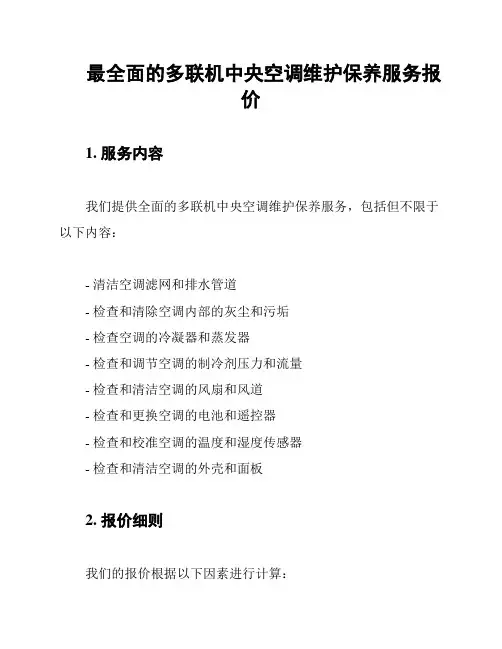 最全面的多联机中央空调维护保养服务报价

1. 服务内容

我们提供全面的多联机中央空调维护保养服务，包括但不限于以下内容：

- 清洁空调滤网和排水管道
- 检查和清除空调内部的灰尘和污垢
- 检查空调的冷凝器和蒸发器
- 检查和调节空调的制冷剂压力和流量
- 检查和清洁空调的风扇和风道
- 检查和更换空调的电池和遥控器
- 检查和校准空调的温度和湿度传感器
- 检查和清洁空调的外壳和面板

2. 报价细则

我们的报价根据以下因素进行计算：